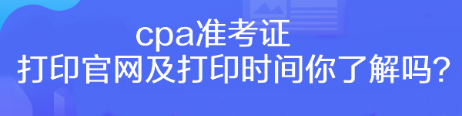 cpa准考证
打印官网及打印时间你了解吗?